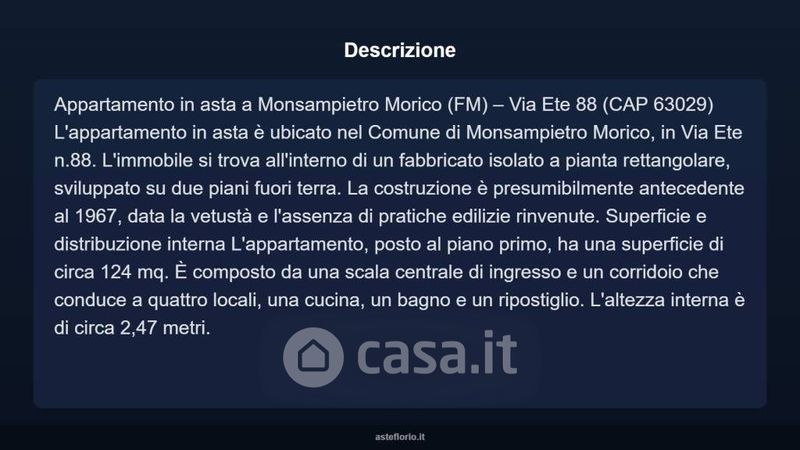 Descrizione

Appartamento in asta a Monsampietro Morico (FM) – Via Ete 88 (CAP 63029) L'appartamento in asta è ubicato nel Comune di Monsampietro Morico, in Via Ete n.88. L'immobile si trova all'interno di un fabbricato isolato a pianta rettangolare, sviluppato su due piani fuori terra. La costruzione è presumibilmente antecedente al 1967, data la vetustà e l'assenza di pratiche edilizie rinvenute. Superficie e distribuzione interna L'appartamento, posto al piano primo, ha una superficie di circa 124 mq. È composto da una scala centrale di ingresso e un corridoio che conduce a quattro locali, una cucina, un bagno e un ripostiglio. L'altezza interna è di circa 2,47 metri.

asteflorio.it

casa.it